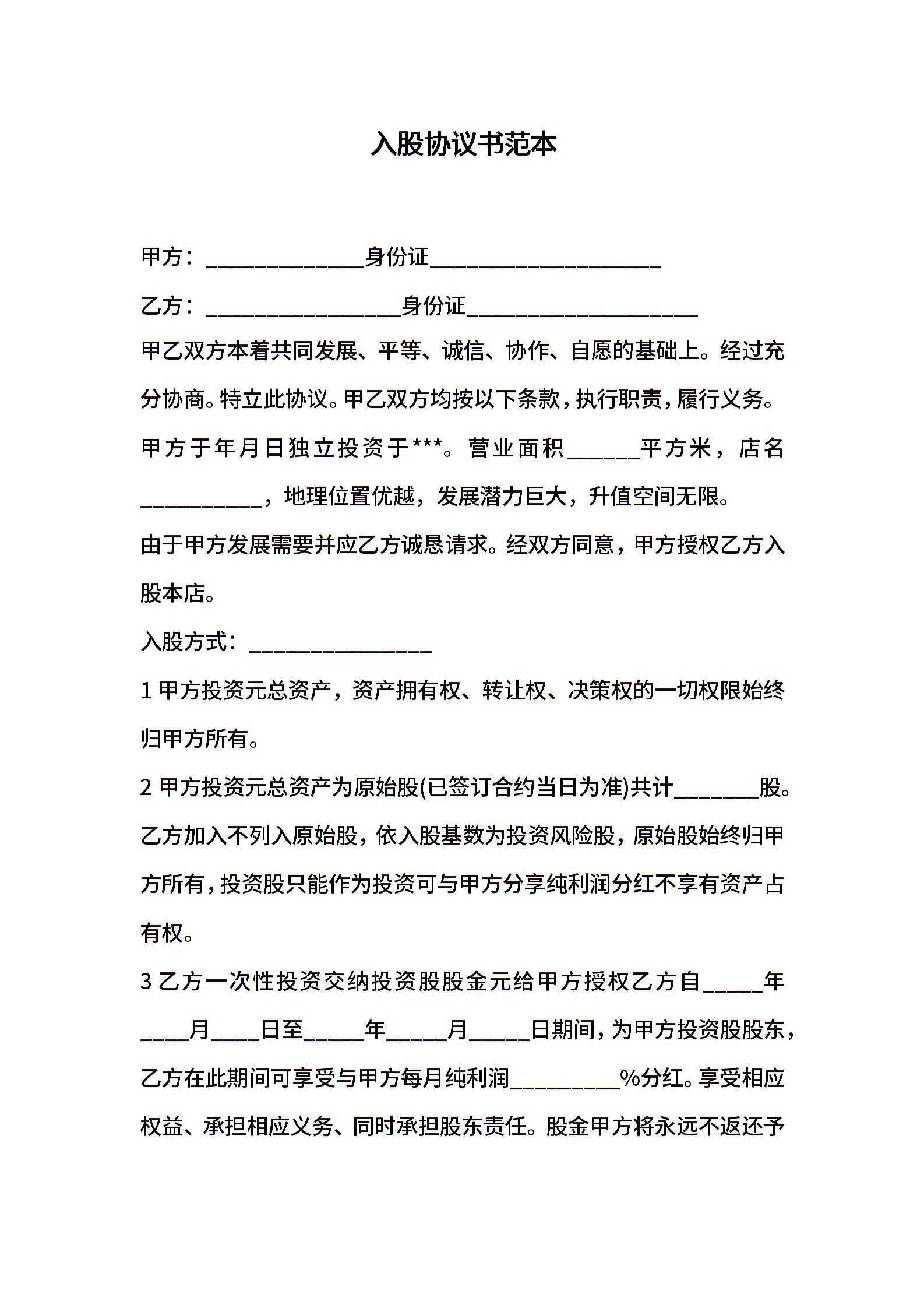 入股协议书范本

甲方：____身份证____

乙方：____身份证____

甲乙双方本着共同发展、平等、诚信、协作、自愿的基础上。经过充分协商。特立此协议。甲乙双方均按以下条款，执行职责，履行义务。

甲方于年月日独立投资于***。营业面积____平方米，店名____，地理位置优越，发展潜力巨大，升值空间无限。

由于甲方发展需要并应乙方诚恳请求。经双方同意，甲方授权乙方入股本店。

入股方式：____

1甲方投资元总资产，资产拥有权、转让权、决策权的一切权限始终归甲方所有。

2甲方投资元总资产为原始股(已签订合约当日为准)共计____股。乙方加入不列入原始股，依入股基数为投资风险股，原始股始终归甲方所有，投资股只能作为投资可与甲方分享纯利润分红不享有资产占有权。

3乙方一次性投资交纳投资股股金元给甲方授权乙方自____年____月____日至____年____月____日期间，为甲方投资股股东，乙方在此期间可享受与甲方每月纯利润____%分红。享受相应权益、承担相应义务、同时承担股东责任。股金甲方将永远不返还予